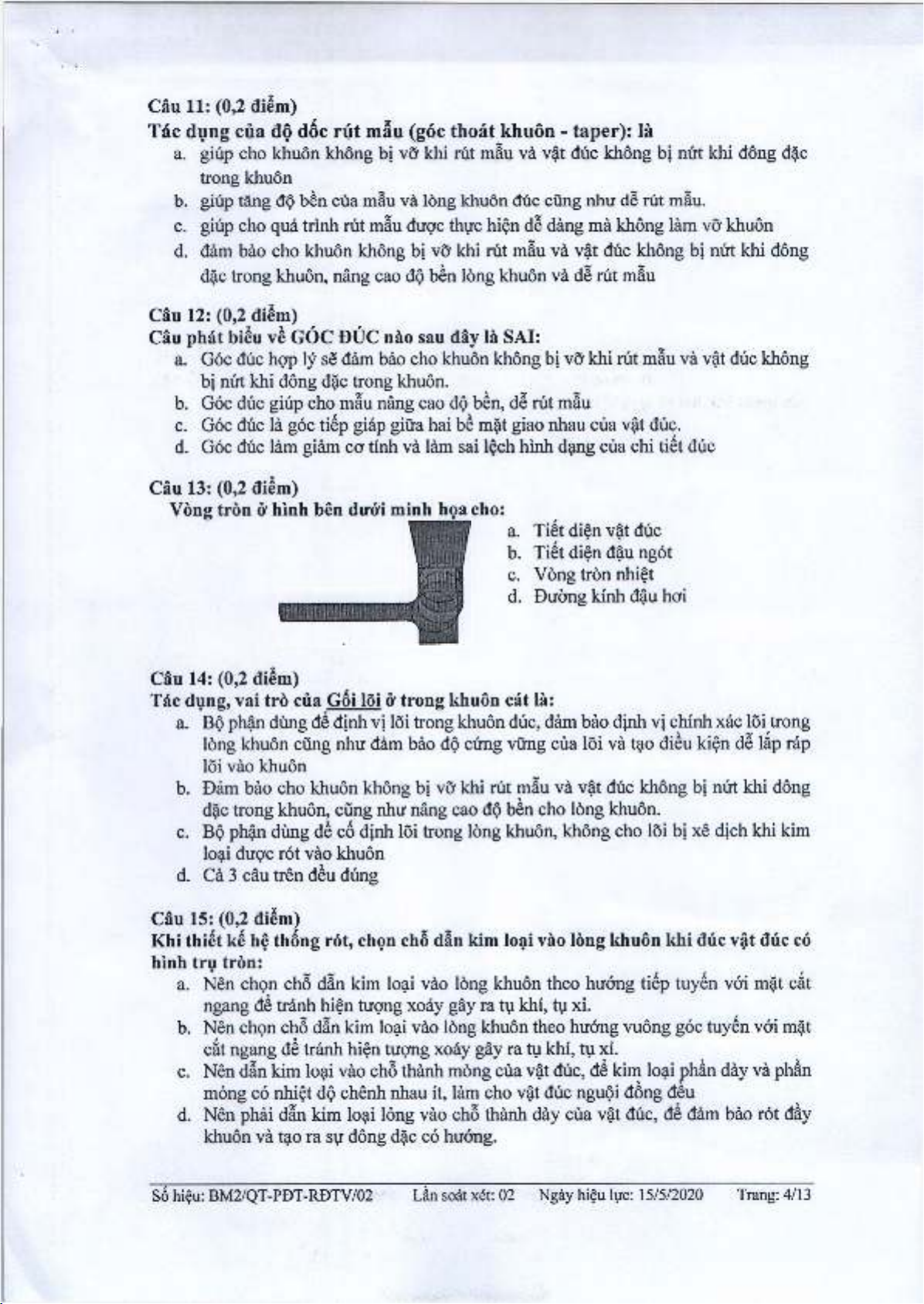 Câu 11: (0,2 điểm)
Tác dụng của độ dốc rút mẫu (góc thoát khuôn - taper): là

a. giúp cho khuôn không bị vỡ khi rút mẫu và vật đúc không bị nứt khi đông đặc trong khuôn
b. giúp tăng độ bền của mẫu và lòng khuôn đúc cũng như dễ rút mẫu.
c. giúp cho quá trình rút mẫu được thực hiện dễ dàng mà không làm vỡ khuôn
d. đảm bảo cho khuôn không bị vỡ khi rút mẫu và vật đúc không bị nứt khi đông đặc trong khuôn, nâng cao độ bền lòng khuôn và dễ rút mẫu

Câu 12: (0,2 điểm)
Câu phát biểu về GÓC ĐÚC nào sau đây là SAI:

a. Góc đúc hợp lý sẽ đảm bảo cho khuôn không bị vỡ khi rút mẫu và vật đúc không bị nứt khi đông đặc trong khuôn.
b. Góc đúc giúp cho mẫu nâng cao độ bền, dễ rút mẫu
c. Góc đúc là góc tiếp giáp giữa hai bề mặt giao nhau của vật đúc.
d. Góc đúc làm giảm cơ tính và làm sai lệch hình dạng của chi tiết đúc

Câu 13: (0,2 điểm)
Vòng tròn ở hình bên dưới minh họa cho:

a. Tiết diện vật đúc
b. Tiết diện đậu ngót
c. Vòng tròn nhiệt
d. Đường kính đậu hơi

Câu 14: (0,2 điểm)
Tác dụng, vai trò của Gối lõi ở trong khuôn cát là:

a. Bộ phận dùng để định vị lõi trong khuôn đúc, đảm bảo định vị chính xác lõi trong lòng khuôn cũng như đảm bảo độ cứng vững của lõi và tạo điều kiện dễ lắp ráp lõi vào khuôn
b. Đảm bảo cho khuôn không bị vỡ khi rút mẫu và vật đúc không bị nứt khi đông đặc trong khuôn, cũng như nâng cao độ bền cho lòng khuôn.
c. Bộ phận dùng để cố định lõi trong lòng khuôn, không cho lõi bị xê dịch khi kim loại được rót vào khuôn
d. Cả 3 câu trên đều đúng

Câu 15: (0,2 điểm)
Khi thiết kế hệ thống rót, chọn chỗ dẫn kim loại vào lòng khuôn khi đúc vật đúc có hình trụ tròn:

a. Nên chọn chỗ dẫn kim loại vào lòng khuôn theo hướng tiếp tuyến với mặt cắt ngang để tránh hiện tượng xoáy gây ra tụ khí, tụ xỉ.
b. Nên chọn chỗ dẫn kim loại vào lòng khuôn theo hướng vuông góc tuyến với mặt cắt ngang để tránh hiện tượng xoáy gây ra tụ khí, tụ xỉ.
c. Nên dẫn kim loại vào chỗ thành mỏng của vật đúc, để kim loại phần dày và phần mỏng có nhiệt độ chênh nhau ít, làm cho vật đúc nguội đồng đều
d. Nên phải dẫn kim loại lỏng vào chỗ thành dày của vật đúc, để đảm bảo rót đầy khuôn và tạo ra sự đông đặc có hướng.

Số hiệu: BM2/QT-PĐT-RĐTV/02 Lần soát xét: 02 Ngày hiệu lực: 15/5/2020 Trang: 4/13